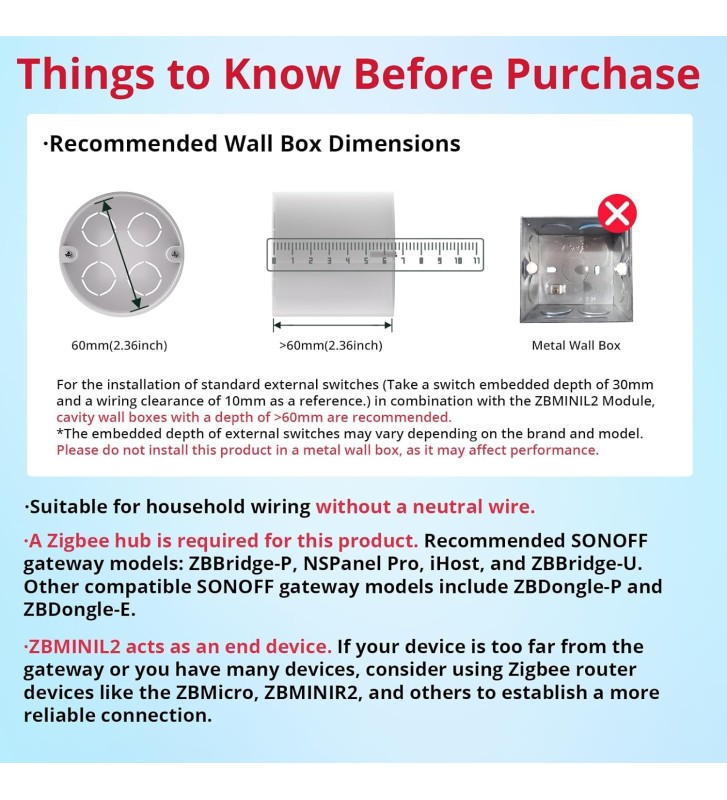 Things to Know Before Purchase

·Recommended Wall Box Dimensions

0 1 2 3 4 5 6 7 8 9 10 11

60mm(2.36inch)

>60mm(2.36inch)

Metal Wall Box

For the installation of standard external switches (Take a switch embedded depth of 30mm and a wiring clearance of 10mm as a reference.) in combination with the ZBMINIL2 Module, cavity wall boxes with a depth of >60mm are recommended.
*The embedded depth of external switches may vary depending on the brand and model.
Please do not install this product in a metal wall box, as it may affect performance.

·Suitable for household wiring without a neutral wire.

·A Zigbee hub is required for this product. Recommended SONOFF gateway models: ZBBridge-P, NSPanel Pro, iHost, and ZBBridge-U. Other compatible SONOFF gateway models include ZBDongle-P and ZBDongle-E.

·ZBMINIL2 acts as an end device. If your device is too far from the gateway or you have many devices, consider using Zigbee router devices like the ZBMicro, ZBMINIR2, and others to establish a more reliable connection.